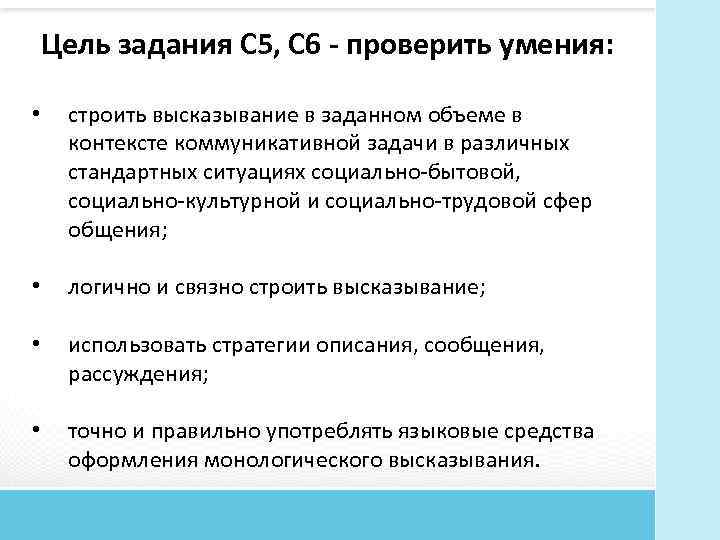 Цель задания С5, С6 - проверить умения:

• строить высказывание в заданном объеме в контексте коммуникативной задачи в различных стандартных ситуациях социально-бытовой, социально-культурной и социально-трудовой сфер общения;

• логично и связно строить высказывание;

• использовать стратегии описания, сообщения, рассуждения;

• точно и правильно употреблять языковые средства оформления монологического высказывания.